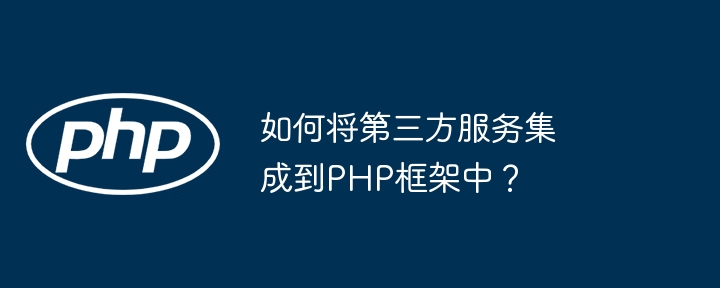 php

如何将第三方服务集成到PHP框架中？